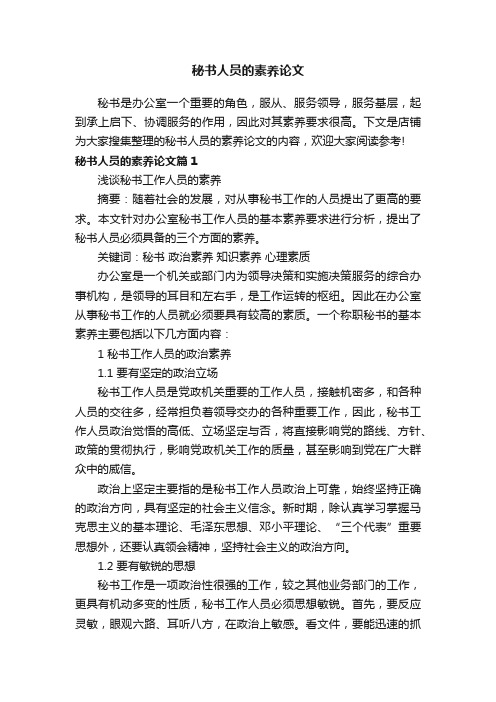 秘书人员的素养论文

秘书是办公室一个重要的角色，服从、服务领导，服务基层，起到承上启下、协调服务的作用，因此对其素养要求很高。下文是店铺为大家搜集整理的秘书人员的素养论文的内容，欢迎大家阅读参考!

秘书人员的素养论文篇1

浅谈秘书工作人员的素养

摘要：随着社会的发展，对从事秘书工作的人员提出了更高的要求。本文针对办公室秘书工作人员的基本素养要求进行分析，提出了秘书人员必须具备的三个方面的素养。

关键词：秘书 政治素养 知识素养 心理素质

办公室是一个机关或部门内为领导决策和实施决策服务的综合办事机构，是领导的耳目和左右手，是工作运转的枢纽。因此在办公室从事秘书工作的人员就必须要具有较高的素质。一个称职秘书的基本素养主要包括以下几方面内容：

1 秘书工作人员的政治素养

1.1 要有坚定的政治立场

秘书工作人员是党政机关重要的工作人员，接触机密多，和各种人员的交往多，经常担负着领导交办的各种重要工作，因此，秘书工作人员政治觉悟的高低、立场坚定与否，将直接影响党的路线、方针、政策的贯彻执行，影响党政机关工作的质量，甚至影响到党在广大群众中的威信。

政治上坚定主要指的是秘书工作人员政治上可靠，始终坚持正确的政治方向，具有坚定的社会主义信念。新时期，除认真学习掌握马克思主义的基本理论、毛泽东思想、邓小平理论、“三个代表”重要思想外，还要认真领会精神，坚持社会主义的政治方向。

1.2 要有敏锐的思想

秘书工作是一项政治性很强的工作，较之其他业务部门的工作，更具有机动多变的性质，秘书工作人员必须思想敏锐。首先，要反应灵敏，眼观六路、耳听八方，在政治上敏感。看文件，要能迅速的抓